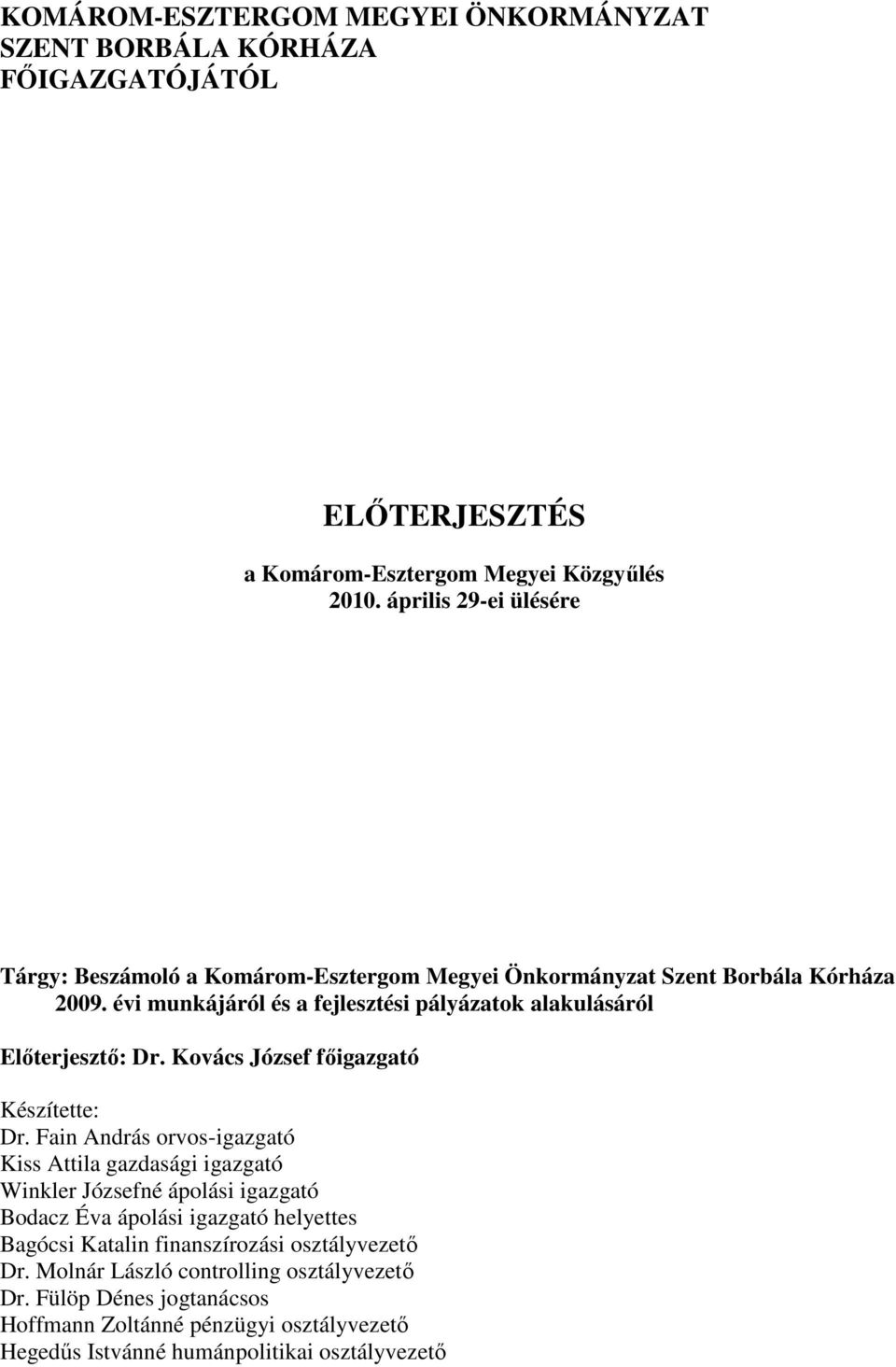 KOMÁROM-ESZTERGOM MEGYEI ÖNKORMÁNYZAT
SZENT BORBÁLA KÓRHÁZA
FŐIGAZGATÓJÁTÓL

ELŐTERJESZTÉS

a Komárom-Esztergom Megyei Közgyűlés
2010. április 29-ei ülésére

Tárgy: Beszámoló a Komárom-Esztergom Megyei Önkormányzat Szent Borbála Kórháza 2009. évi munkájáról és a fejlesztési pályázatok alakulásáról

Előterjesztő: Dr. Kovács József főigazgató

Készítette:
Dr. Fain András orvos-igazgató
Kiss Attila gazdasági igazgató
Winkler Józsefné ápolási igazgató
Bodacz Éva ápolási igazgató helyettes
Bagócsi Katalin finanszírozási osztályvezető
Dr. Molnár László controlling osztályvezető
Dr. Fülöp Dénes jogtanácsos
Hoffmann Zoltánné pénzügyi osztályvezető
Hegedűs Istvánné humánpolitikai osztályvezető